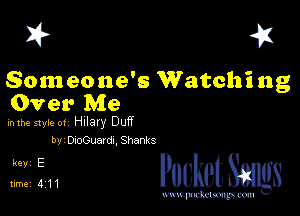 Someone's Watching Over Me

in the style of: Hilary Duff

by: DioGuardi, Shanks

key: E

time: 4:11

Pocket Songs
www.pocketsongs.com